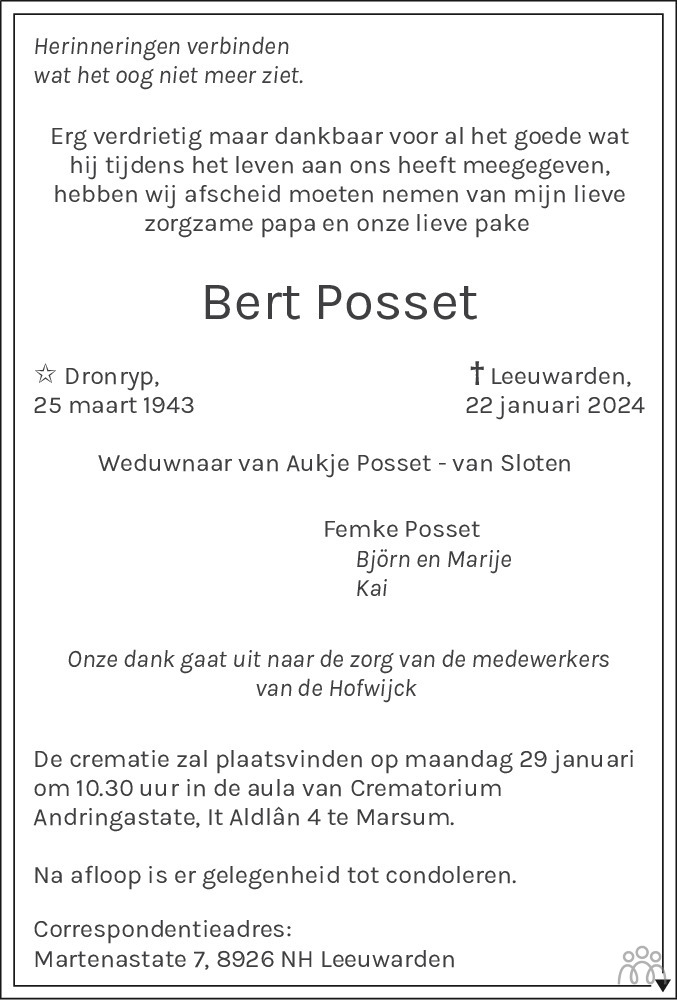 Herinneringen verbinden
wat het oog niet meer ziet.

Erg verdrietig maar dankbaar voor al het goede wat hij tijdens het leven aan ons heeft meegegeven, hebben wij afscheid moeten nemen van mijn lieve zorgzame papa en onze lieve pake

Bert Posset

☆ Dronryp,
25 maart 1943

† Leeuwarden,
22 januari 2024

Weduwnaar van Aukje Posset - van Sloten

Femke Posset
Björn en Marije
Kai

Onze dank gaat uit naar de zorg van de medewerkers van de Hofwijck

De crematie zal plaatsvinden op maandag 29 januari om 10.30 uur in de aula van Crematorium Andringastate, It Aldlân 4 te Marsum.

Na afloop is er gelegenheid tot condoleren.

Correspondentieadres:
Martenastate 7, 8926 NH Leeuwarden